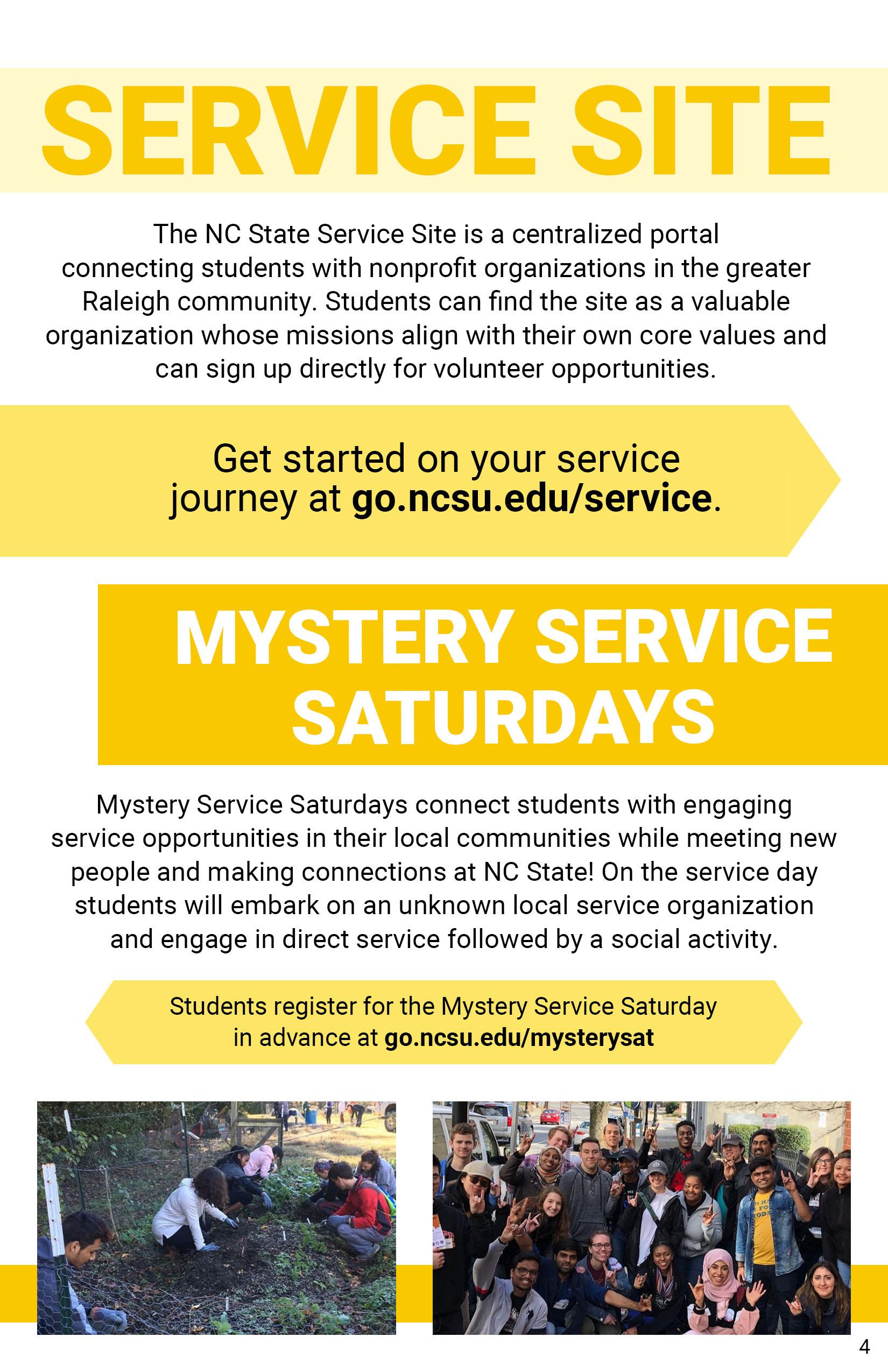 SERVICE SITE

The NC State Service Site is a centralized portal connecting students with nonprofit organizations in the greater Raleigh community. Students can find the site as a valuable organization whose missions align with their own core values and can sign up directly for volunteer opportunities.

Get started on your service journey at go.ncsu.edu/service.

MYSTERY SERVICE SATURDAYS

Mystery Service Saturdays connect students with engaging service opportunities in their local communities while meeting new people and making connections at NC State! On the service day students will embark on an unknown local service organization and engage in direct service followed by a social activity.

Students register for the Mystery Service Saturday in advance at go.ncsu.edu/mysterysat

4